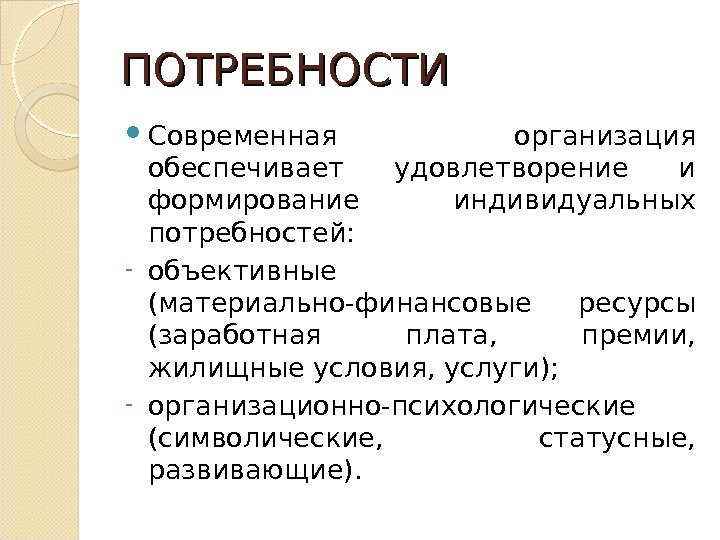 ПОТРЕБНОСТИ

• Современная организация обеспечивает удовлетворение и формирование индивидуальных потребностей:

- объективные (материально-финансовые ресурсы (заработная плата, премии, жилищные условия, услуги);

- организационно-психологические (символические, статусные, развивающие).